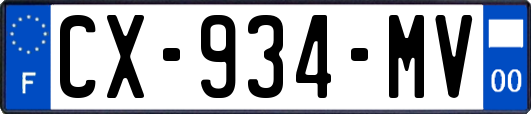 F
CX-934-MV
00